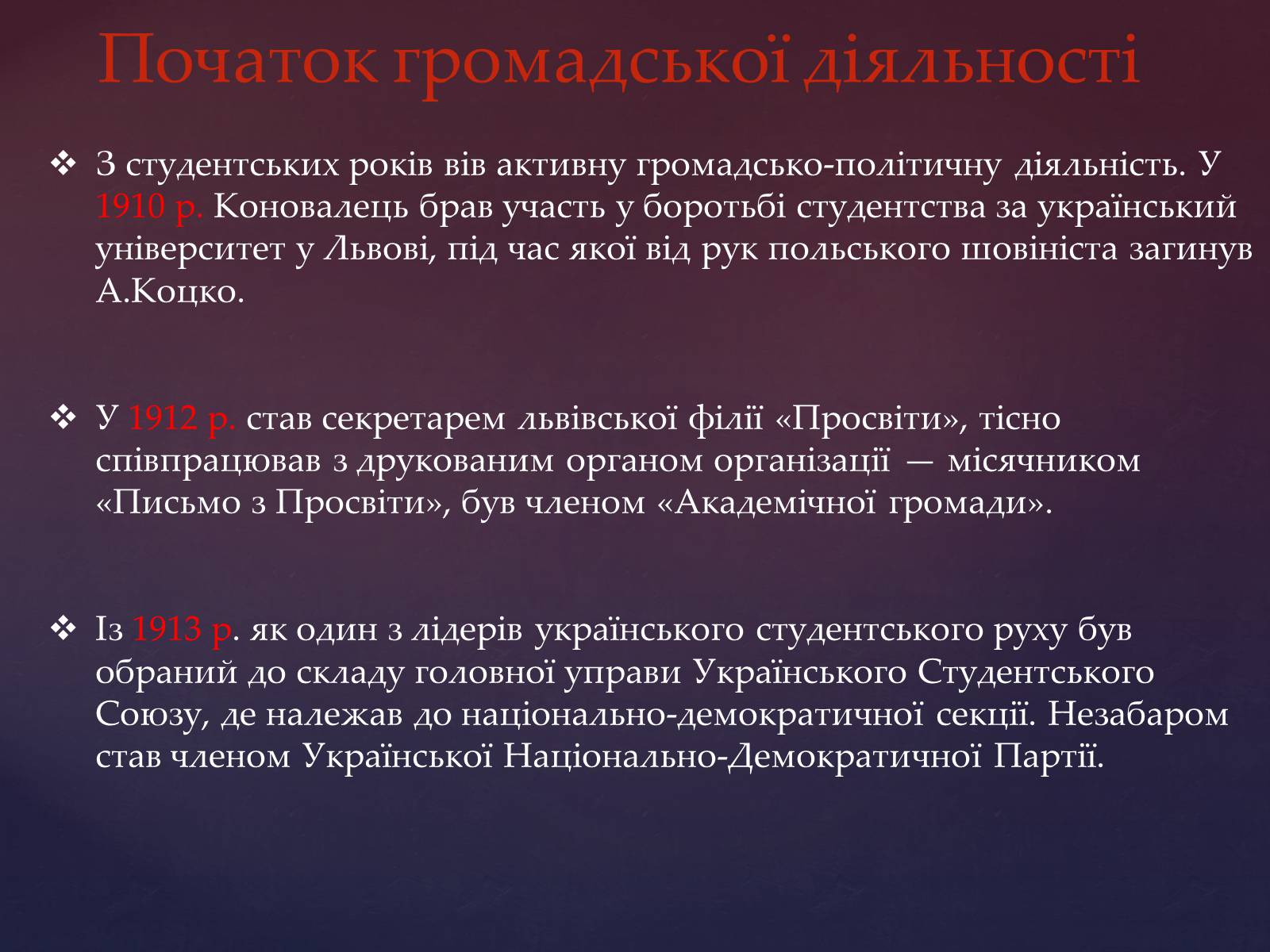 Початок громадської діяльності

❖ З студентських років вів активну громадсько-політичну діяльність. У 1910 р. Коновалець брав участь у боротьбі студентства за український університет у Львові, під час якої від рук польського шовініста загинув А.Коцко.

❖ У 1912 р. став секретарем львівської філії «Просвіти», тісно співпрацював з друкованим органом організації — місячником «Письмо з Просвіти», був членом «Академічної громади».

❖ Із 1913 р. як один з лідерів українського студентського руху був обраний до складу головної управи Українського Студентського Союзу, де належав до національно-демократичної секції. Незабаром став членом Української Національно-Демократичної Партії.